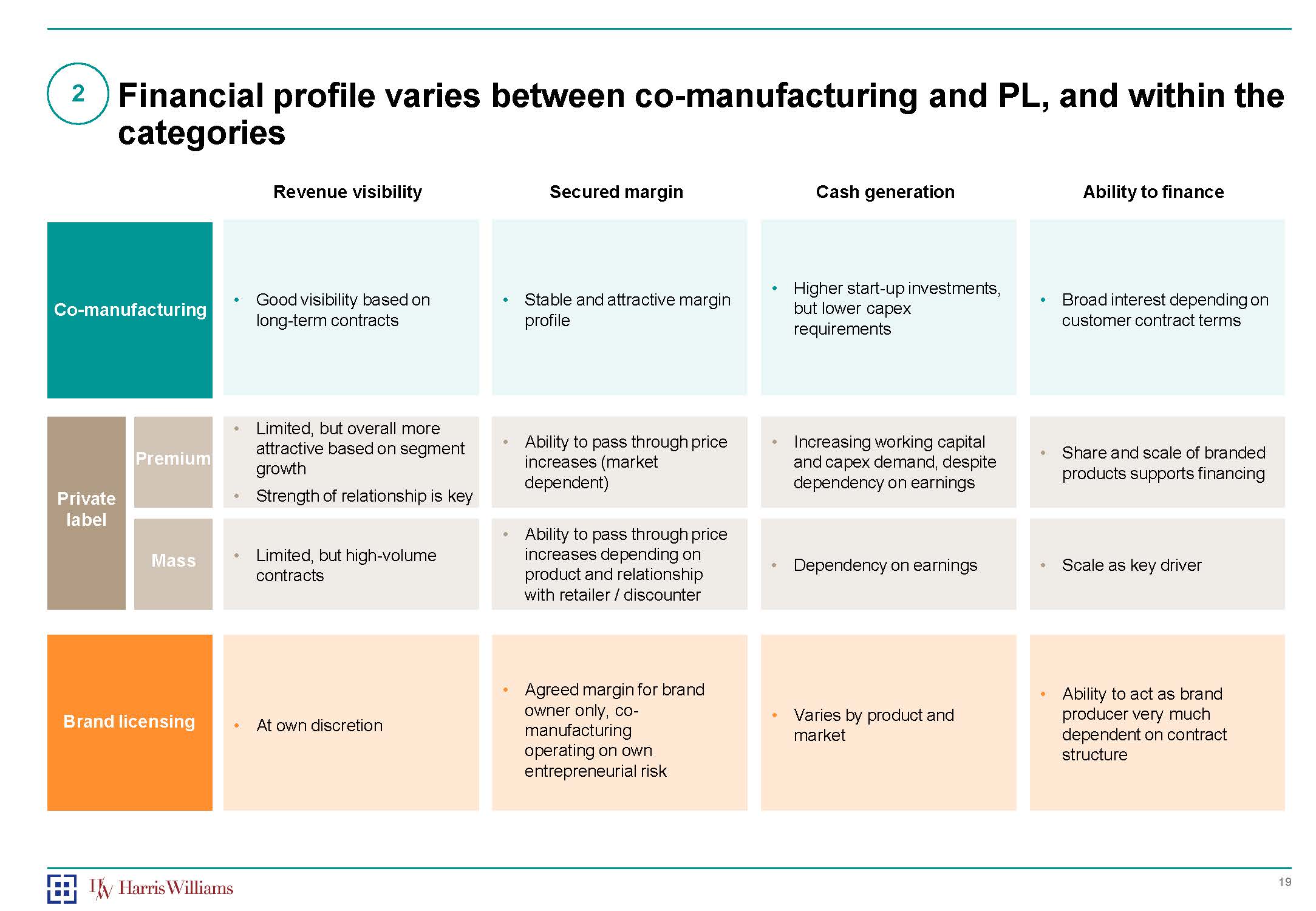 2 Financial profile varies between co-manufacturing and PL, and within the categories

| | | Revenue visibility | Secured margin | Cash generation | Ability to finance |
|---|---|---|---|---|---|
| Co-manufacturing | | • Good visibility based on long-term contracts | • Stable and attractive margin profile | • Higher start-up investments, but lower capex requirements | • Broad interest depending on customer contract terms |
| Private label | Premium | • Limited, but overall more attractive based on segment growth • Strength of relationship is key | • Ability to pass through price increases (market dependent) | • Increasing working capital and capex demand, despite dependency on earnings | • Share and scale of branded products supports financing |
| Private label | Mass | • Limited, but high-volume contracts | • Ability to pass through price increases depending on product and relationship with retailer / discounter | • Dependency on earnings | • Scale as key driver |
| Brand licensing | | • At own discretion | • Agreed margin for brand owner only, co-manufacturing operating on own entrepreneurial risk | • Varies by product and market | • Ability to act as brand producer very much dependent on contract structure |

HW Harris Williams

19